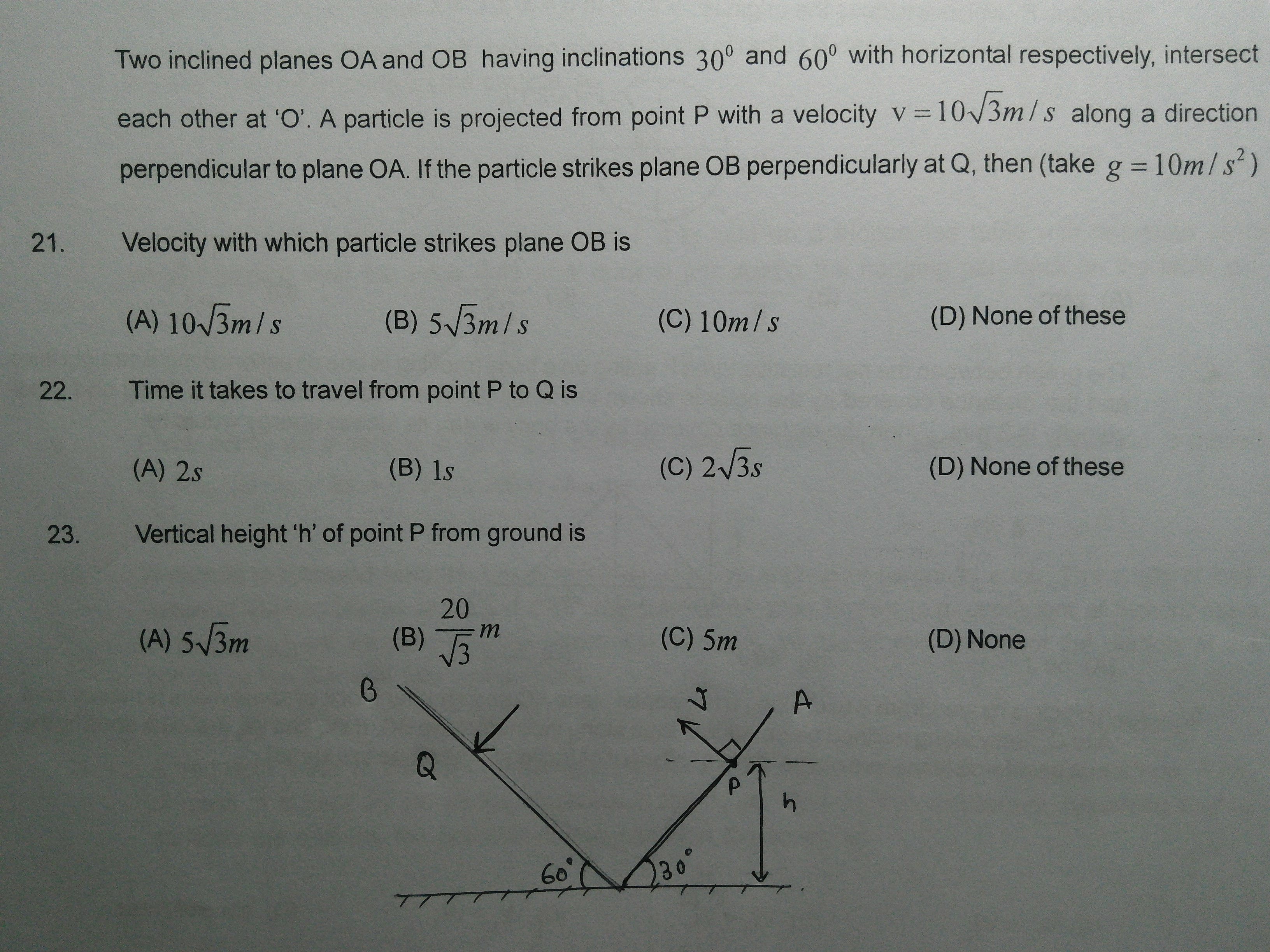 Two inclined planes OA and OB having inclinations $30^0$ and $60^0$ with horizontal respectively, intersect each other at 'O'. A particle is projected from point P with a velocity $v = 10\sqrt{3}m/s$ along a direction perpendicular to plane OA. If the particle strikes plane OB perpendicularly at Q, then (take $g = 10m/s^2$)

21. Velocity with which particle strikes plane OB is

(A) $10\sqrt{3}m/s$ (B) $5\sqrt{3}m/s$ (C) $10m/s$ (D) None of these

22. Time it takes to travel from point P to Q is

(A) $2s$ (B) $1s$ (C) $2\sqrt{3}s$ (D) None of these

23. Vertical height 'h' of point P from ground is

(A) $5\sqrt{3}m$ (B) $\frac{20}{\sqrt{3}}m$ (C) $5m$ (D) None

B
Q
v
A
P
h
$60^\circ$
$30^\circ$